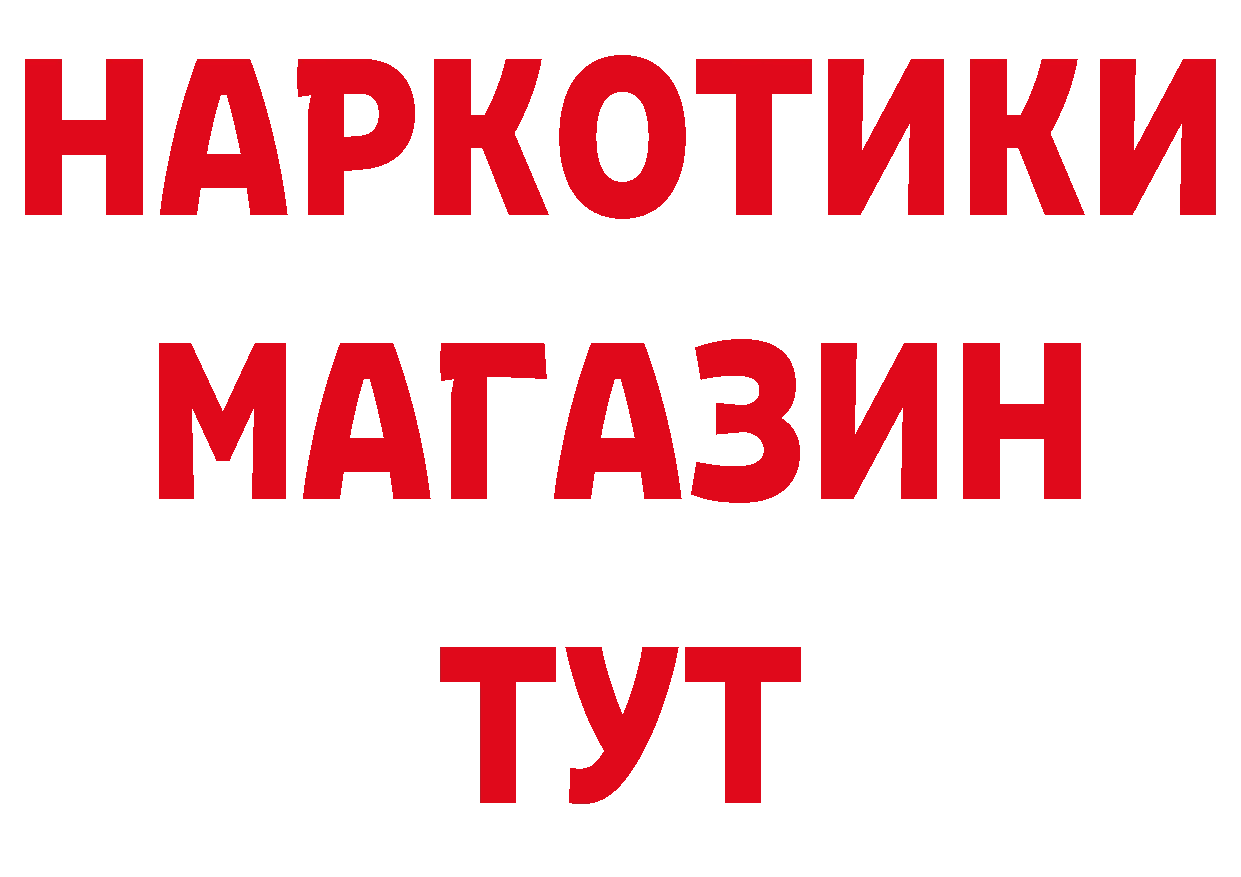 НАРКОТИКИ
МАГАЗИН
ТУТ